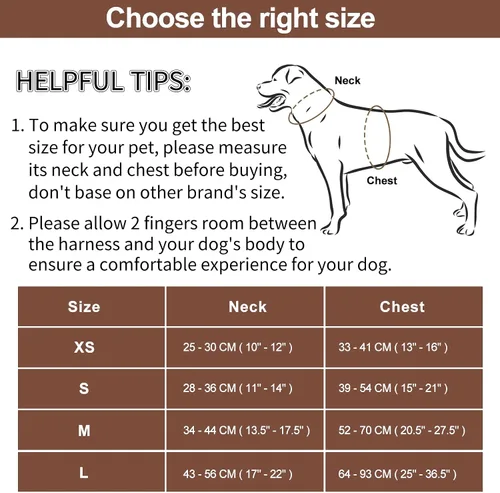 Choose the right size

HELPFUL TIPS:

Neck

Chest

1. To make sure you get the best size for your pet, please measure its neck and chest before buying, don't base on other brand's size.

2. Please allow 2 fingers room between the harness and your dog's body to ensure a comfortable experience for your dog.

| Size | Neck | Chest |
|---|---|---|
| XS | 25 - 30 CM ( 10" - 12" ) | 33 - 41 CM ( 13" - 16" ) |
| S | 28 - 36 CM ( 11" - 14" ) | 39 - 54 CM ( 15" - 21" ) |
| M | 34 - 44 CM ( 13.5" - 17.5" ) | 52 - 70 CM ( 20.5" - 27.5" ) |
| L | 43 - 56 CM ( 17" - 22" ) | 64 - 93 CM ( 25" - 36.5" ) |